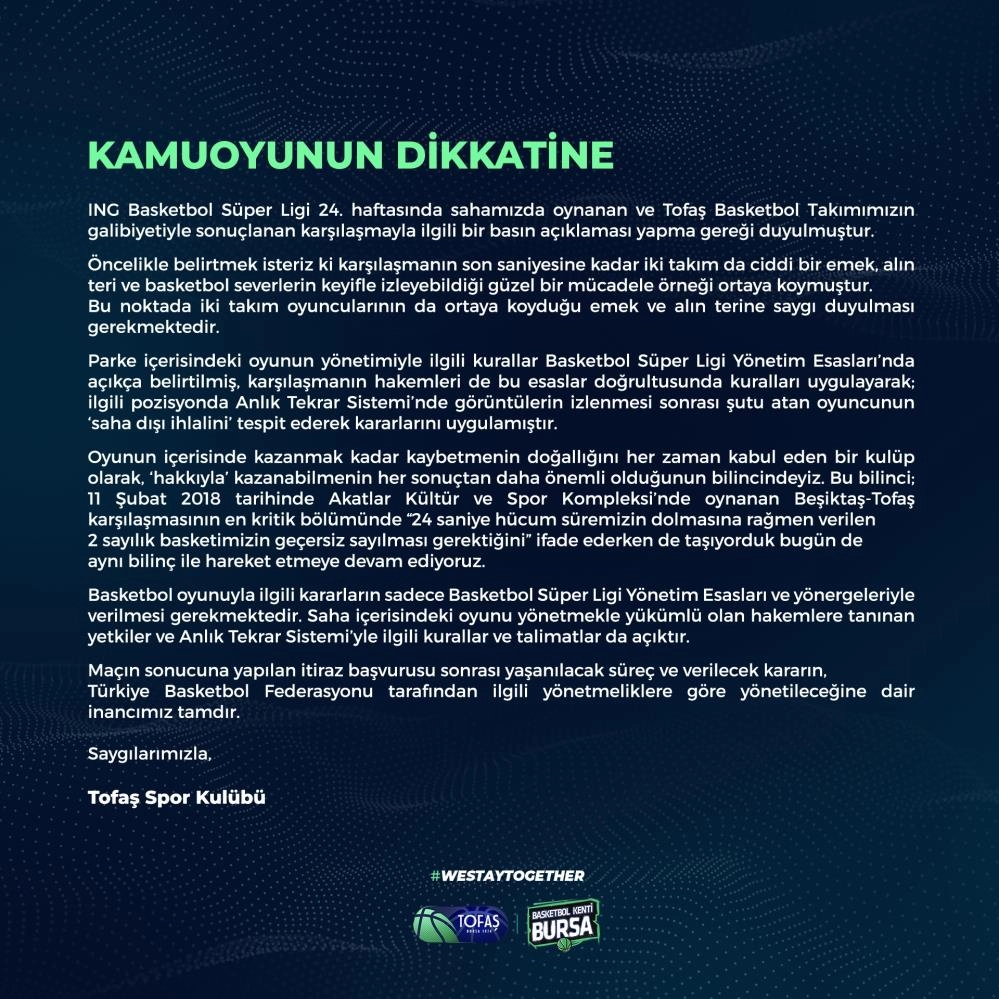 KAMUOYUNUN DİKKATİNE

ING Basketbol Süper Ligi 24. haftasında sahamızda oynanan ve Tofaş Basketbol Takımımızın galibiyetiyle sonuçlanan karşılaşmayla ilgili bir basın açıklaması yapma gereği duyulmuştur.

Öncelikle belirtmek isteriz ki karşılaşmanın son saniyesine kadar iki takım da ciddi bir emek, alın teri ve basketbol severlerin keyifle izleyebildiği güzel bir mücadele örneği ortaya koymuştur. Bu noktada iki takım oyuncularının da ortaya koyduğu emek ve alın terine saygı duyulması gerekmektedir.

Parke içerisindeki oyunun yönetimiyle ilgili kurallar Basketbol Süper Ligi Yönetim Esasları'nda açıkça belirtilmiş, karşılaşmanın hakemleri de bu esaslar doğrultusunda kuralları uygulayarak; ilgili pozisyonda Anlık Tekrar Sistemi'nde görüntülerin izlenmesi sonrası şutu atan oyuncunun 'saha dışı ihlalini' tespit ederek kararlarını uygulamıştır.

Oyunun içerisinde kazanmak kadar kaybetmenin doğallığını her zaman kabul eden bir kulüp olarak, 'hakkıyla' kazanabilmenin her sonuçtan daha önemli olduğunun bilincindeyiz. Bu bilinci; 11 Şubat 2018 tarihinde Akatlar Kültür ve Spor Kompleksi'nde oynanan Beşiktaş-Tofaş karşılaşmasının en kritik bölümünde "24 saniye hücum süremizin dolmasına rağmen verilen 2 sayılık basketimizin geçersiz sayılması gerektiğini" ifade ederken de taşıyorduk bugün de aynı bilinç ile hareket etmeye devam ediyoruz.

Basketbol oyunuyla ilgili kararların sadece Basketbol Süper Ligi Yönetim Esasları ve yönergeleriyle verilmesi gerekmektedir. Saha içerisindeki oyunu yönetmekle yükümlü olan hakemlere tanınan yetkiler ve Anlık Tekrar Sistemi'yle ilgili kurallar ve talimatlar da açıktır.

Maçın sonucuna yapılan itiraz başvurusu sonrası yaşanılacak süreç ve verilecek kararın, Türkiye Basketbol Federasyonu tarafından ilgili yönetmeliklere göre yönetileceğine dair inancımız tamdır.

Saygılarımızla,

Tofaş Spor Kulübü

#WESTAYTOGETHER

TOFAŞ

BASKETBOL KENTİ BURSA